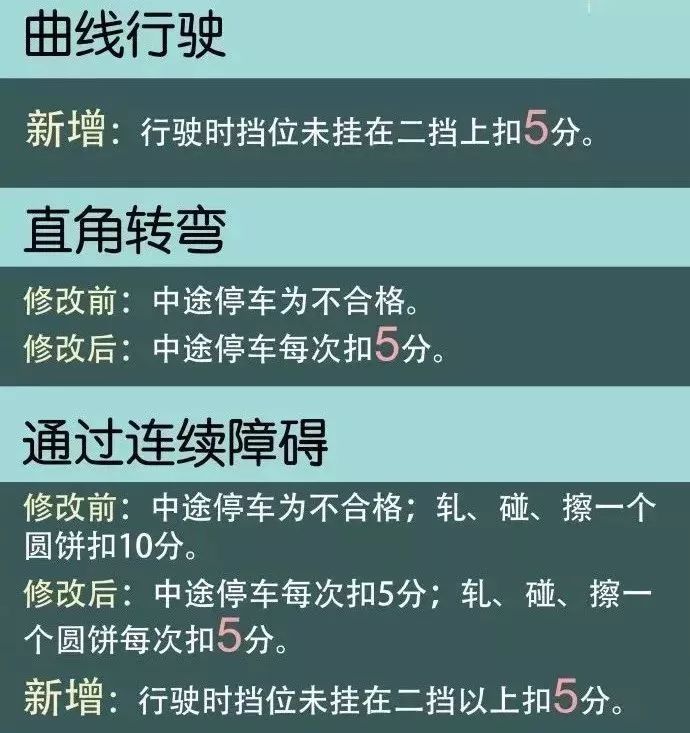 曲线行驶

新增：行驶时挡位未挂在二挡上扣5分。

直角转弯

修改前：中途停车为不合格。
修改后：中途停车每次扣5分。

通过连续障碍

修改前：中途停车为不合格；轧、碰、擦一个圆饼扣10分。
修改后：中途停车每次扣5分；轧、碰、擦一个圆饼每次扣5分。
新增：行驶时挡位未挂在二挡以上扣5分。